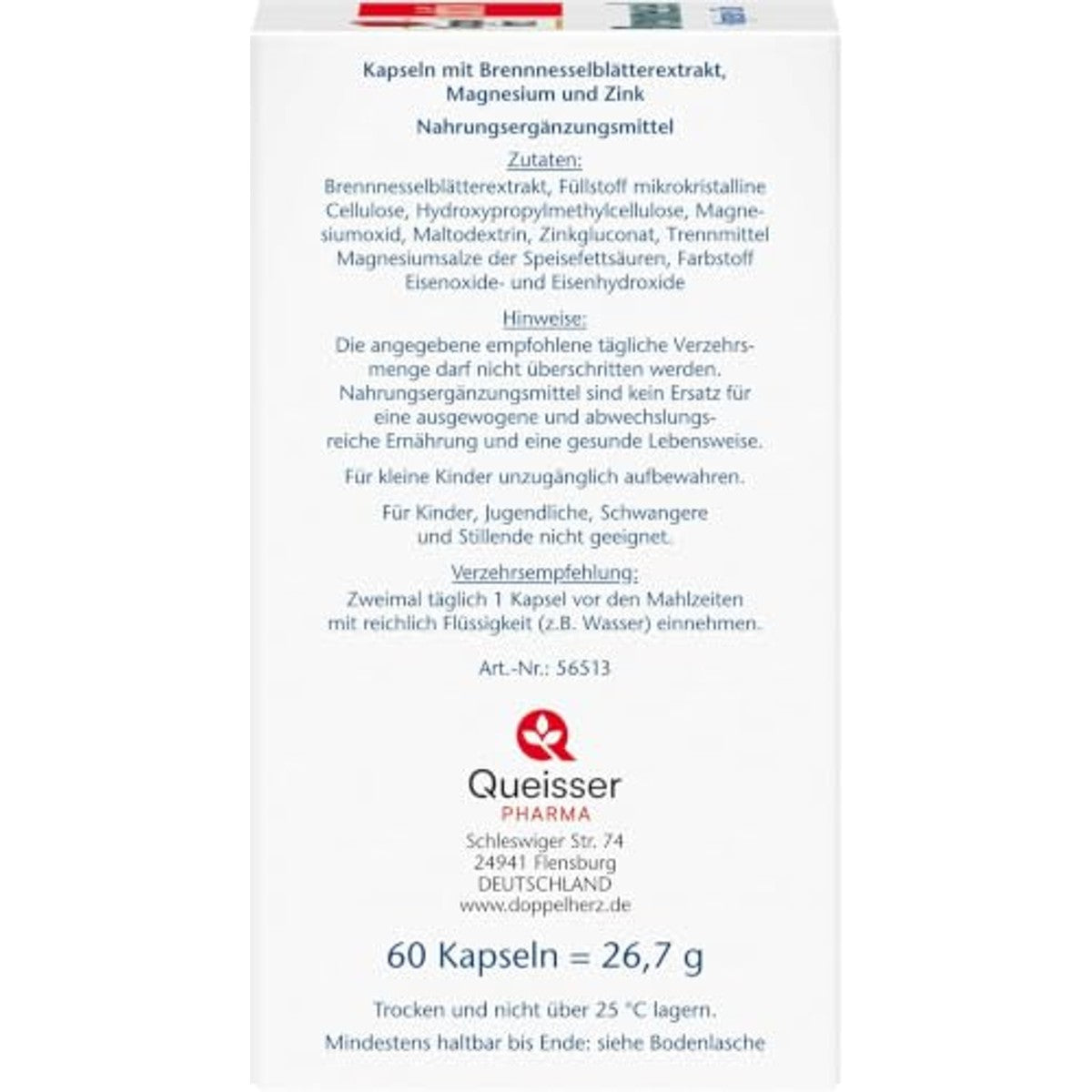 Kapseln mit Brennnesselblätterextrakt, Magnesium und Zink

Nahrungsergänzungsmittel

Zutaten:

Brennnesselblätterextrakt, Füllstoff mikrokristalline Cellulose, Hydroxypropylmethylcellulose, Magnesiumoxid, Maltodextrin, Zinkgluconat, Trennmittel Magnesiumsalze der Speisefettsäuren, Farbstoff Eisenoxide- und Eisenhydroxide

Hinweise:

Die angegebene empfohlene tägliche Verzehrsmenge darf nicht überschritten werden. Nahrungsergänzungsmittel sind kein Ersatz für eine ausgewogene und abwechslungsreiche Ernährung und eine gesunde Lebensweise.

Für kleine Kinder unzugänglich aufbewahren.

Für Kinder, Jugendliche, Schwangere und Stillende nicht geeignet.

Verzehrsempfehlung:

Zweimal täglich 1 Kapsel vor den Mahlzeiten mit reichlich Flüssigkeit (z.B. Wasser) einnehmen.

Art.-Nr.: 56513

Queisser
PHARMA

Schleswiger Str. 74
24941 Flensburg
DEUTSCHLAND
www.doppelherz.de

60 Kapseln = 26,7 g

Trocken und nicht über 25 °C lagern.

Mindestens haltbar bis Ende: siehe Bodenlasche